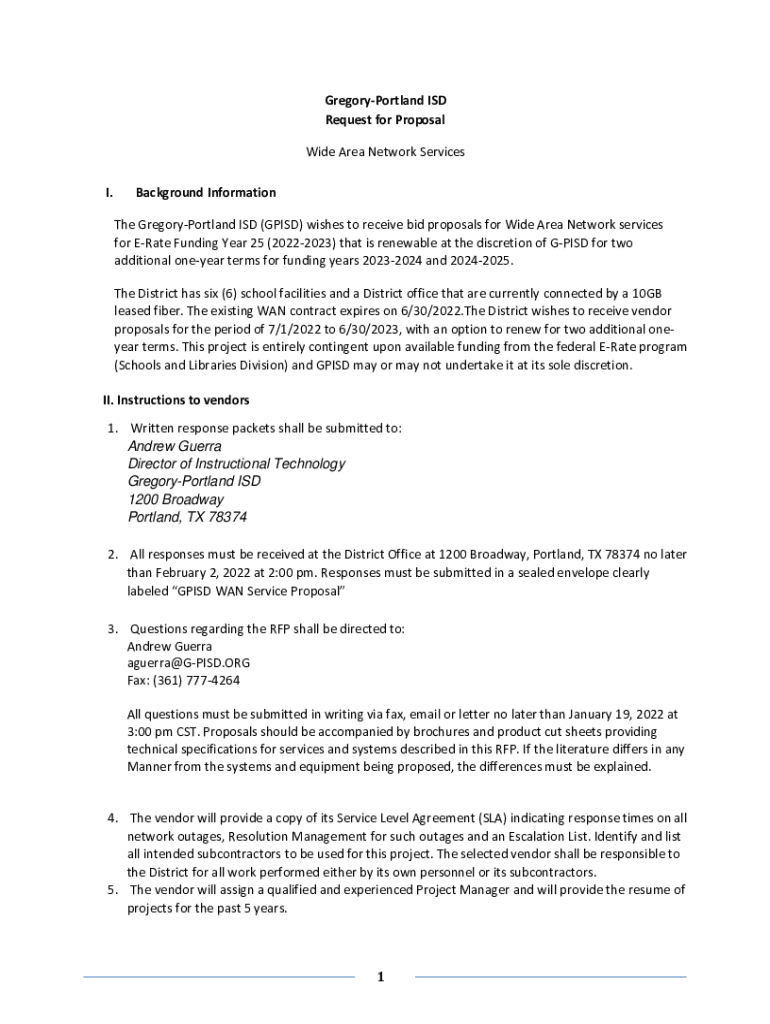 Gregory-Portland ISD
Request for Proposal

Wide Area Network Services

I. Background Information

The Gregory-Portland ISD (GPISD) wishes to receive bid proposals for Wide Area Network services for E-Rate Funding Year 25 (2022-2023) that is renewable at the discretion of G-PISD for two additional one-year terms for funding years 2023-2024 and 2024-2025.

The District has six (6) school facilities and a District office that are currently connected by a 10GB leased fiber. The existing WAN contract expires on 6/30/2022.The District wishes to receive vendor proposals for the period of 7/1/2022 to 6/30/2023, with an option to renew for two additional one-year terms. This project is entirely contingent upon available funding from the federal E-Rate program (Schools and Libraries Division) and GPISD may or may not undertake it at its sole discretion.

II. Instructions to vendors

1. Written response packets shall be submitted to:
Andrew Guerra
Director of Instructional Technology
Gregory-Portland ISD
1200 Broadway
Portland, TX 78374

2. All responses must be received at the District Office at 1200 Broadway, Portland, TX 78374 no later than February 2, 2022 at 2:00 pm. Responses must be submitted in a sealed envelope clearly labeled "GPISD WAN Service Proposal"

3. Questions regarding the RFP shall be directed to:
Andrew Guerra
aguerra@G-PISD.ORG
Fax: (361) 777-4264

All questions must be submitted in writing via fax, email or letter no later than January 19, 2022 at 3:00 pm CST. Proposals should be accompanied by brochures and product cut sheets providing technical specifications for services and systems described in this RFP. If the literature differs in any Manner from the systems and equipment being proposed, the differences must be explained.

4. The vendor will provide a copy of its Service Level Agreement (SLA) indicating response times on all network outages, Resolution Management for such outages and an Escalation List. Identify and list all intended subcontractors to be used for this project. The selected vendor shall be responsible to the District for all work performed either by its own personnel or its subcontractors.
5. The vendor will assign a qualified and experienced Project Manager and will provide the resume of projects for the past 5 years.

1